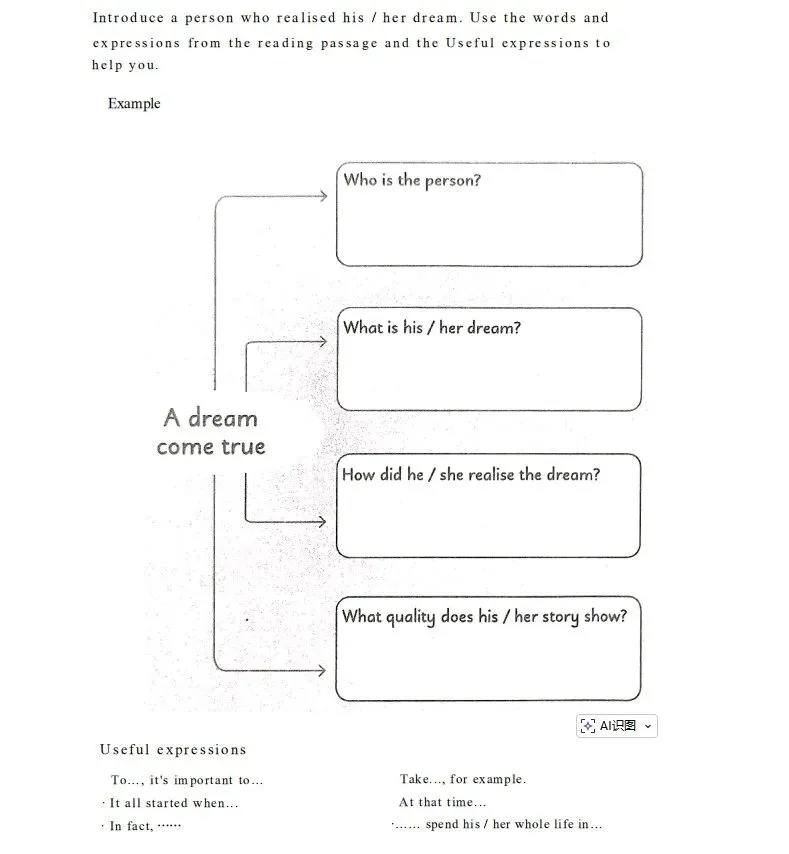 Introduce a person who realised his / her dream. Use the words and expressions from the reading passage and the Useful expressions to help you.

Example

A dream come true

Who is the person?

What is his / her dream?

How did he / she realise the dream?

What quality does his / her story show?

AI识图

Useful expressions

To..., it's important to...
· It all started when...
· In fact, ······

Take..., for example.
At that time...
·...... spend his / her whole life in...